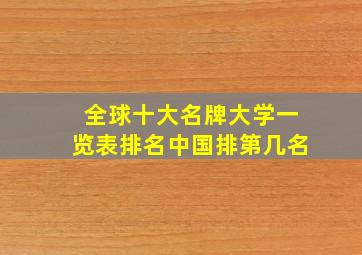 全球十大名牌大学一览表排名中国排第几名